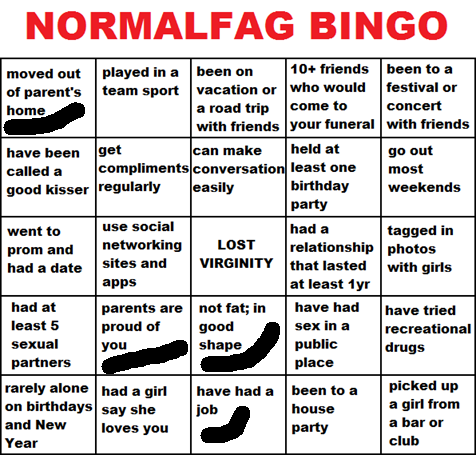 NORMALFAG BINGO

| | | | | |
|---|---|---|---|---|
| moved out of parent's home | played in a team sport | been on vacation or a road trip with friends | 10+ friends who would come to your funeral | been to a festival or concert with friends |
| have been called a good kisser | get compliments regularly | can make conversation easily | held at least one birthday party | go out most weekends |
| went to prom and had a date | use social networking sites and apps | LOST VIRGINITY | had a relationship that lasted at least 1yr | tagged in photos with girls |
| had at least 5 sexual partners | parents are proud of you | not fat; in good shape | have had sex in a public place | have tried recreational drugs |
| rarely alone on birthdays and New Year | had a girl say she loves you | have had a job | been to a house party | picked up a girl from a bar or club |